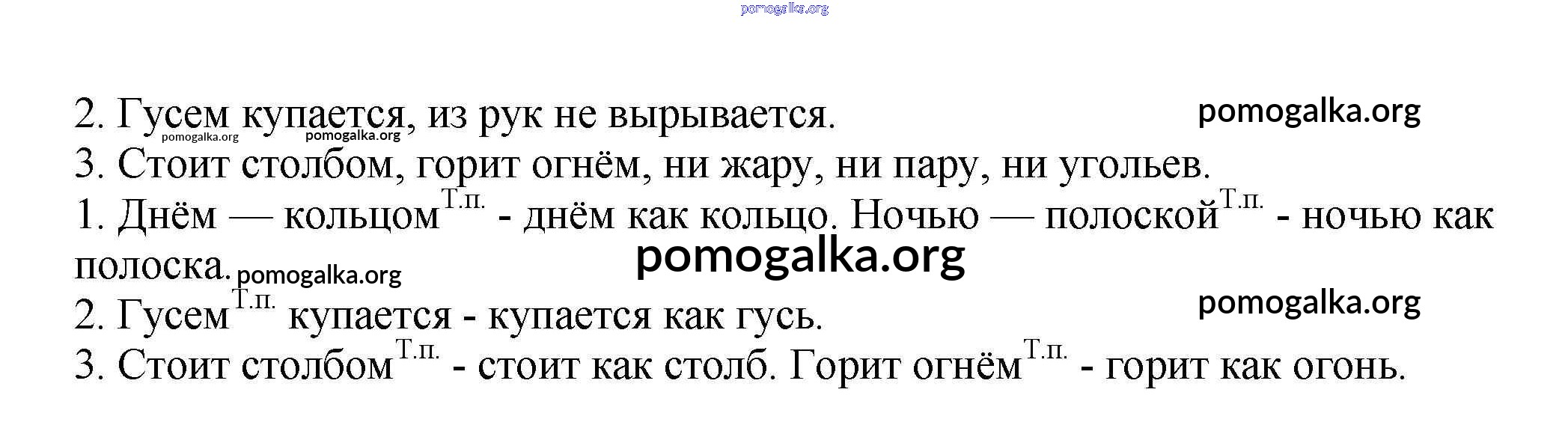 2. Гусем купается, из рук не вырывается.

3. Стоит столбом, горит огнём, ни жару, ни пару, ни угольев.

1. Днём — кольцом$^{Т.п.}$ - днём как кольцо. Ночью — полоской$^{Т.п.}$ - ночью как полоска.

2. Гусем$^{Т.п.}$ купается - купается как гусь.

3. Стоит столбом$^{Т.п.}$ - стоит как столб. Горит огнём$^{Т.п.}$ - горит как огонь.

pomogalka.org